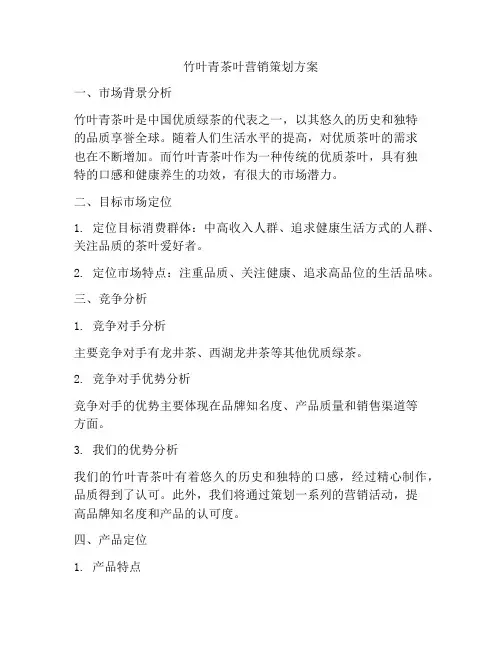 竹叶青茶叶营销策划方案

一、市场背景分析

竹叶青茶叶是中国优质绿茶的代表之一，以其悠久的历史和独特的品质享誉全球。随着人们生活水平的提高，对优质茶叶的需求也在不断增加。而竹叶青茶叶作为一种传统的优质茶叶，具有独特的口感和健康养生的功效，有很大的市场潜力。

二、目标市场定位

1. 定位目标消费群体：中高收入人群、追求健康生活方式的人群、关注品质的茶叶爱好者。

2. 定位市场特点：注重品质、关注健康、追求高品位的生活品味。

三、竞争分析

1. 竞争对手分析

主要竞争对手有龙井茶、西湖龙井茶等其他优质绿茶。

2. 竞争对手优势分析

竞争对手的优势主要体现在品牌知名度、产品质量和销售渠道等方面。

3. 我们的优势分析

我们的竹叶青茶叶有着悠久的历史和独特的口感，经过精心制作，品质得到了认可。此外，我们将通过策划一系列的营销活动，提高品牌知名度和产品的认可度。

四、产品定位

1. 产品特点